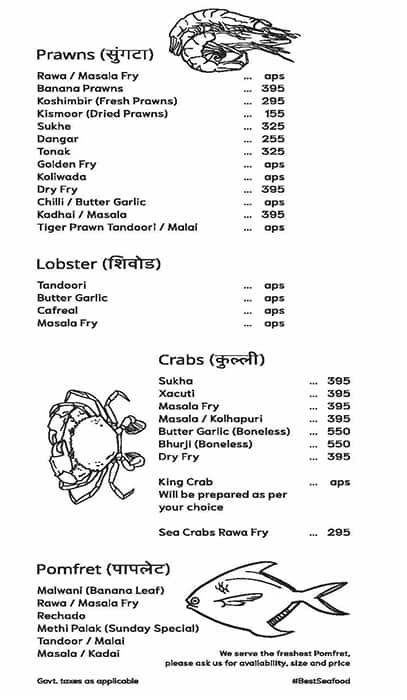 Prawns (सुंगटा)

Rawa / Masala Fry ... aps
Banana Prawns ... 395
Koshimbir (Fresh Prawns) ... 295
Kismoor (Dried Prawns) ... 155
Sukhe ... 325
Dangar ... 255
Tonak ... 325
Golden Fry ... aps
Koliwada ... aps
Dry Fry ... 395
Chilli / Butter Garlic ... aps
Kadhai / Masala ... 395
Tiger Prawn Tandoori / Malai ... aps

Lobster (शिवोड)

Tandoori ... aps
Butter Garlic ... aps
Cafreal ... aps
Masala Fry ... aps

Crabs (कुल्ली)

Sukha ... 395
Xacuti ... 395
Masala Fry ... 395
Masala / Kolhapuri ... 395
Butter Garlic (Boneless) ... 550
Bhurji (Boneless) ... 550
Dry Fry ... 395

King Crab ... aps
Will be prepared as per your choice

Sea Crabs Rawa Fry ... 295

Pomfret (पापलेट)

Malwani (Banana Leaf)
Rawa / Masala Fry
Rechado
Methi Palak (Sunday Special)
Tandoor / Malai
Masala / Kadai

We serve the freshest Pomfret, please ask us for availability, size and price

Govt. taxes as applicable

#BestSeafood